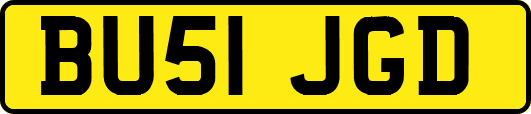 BU51 JGD